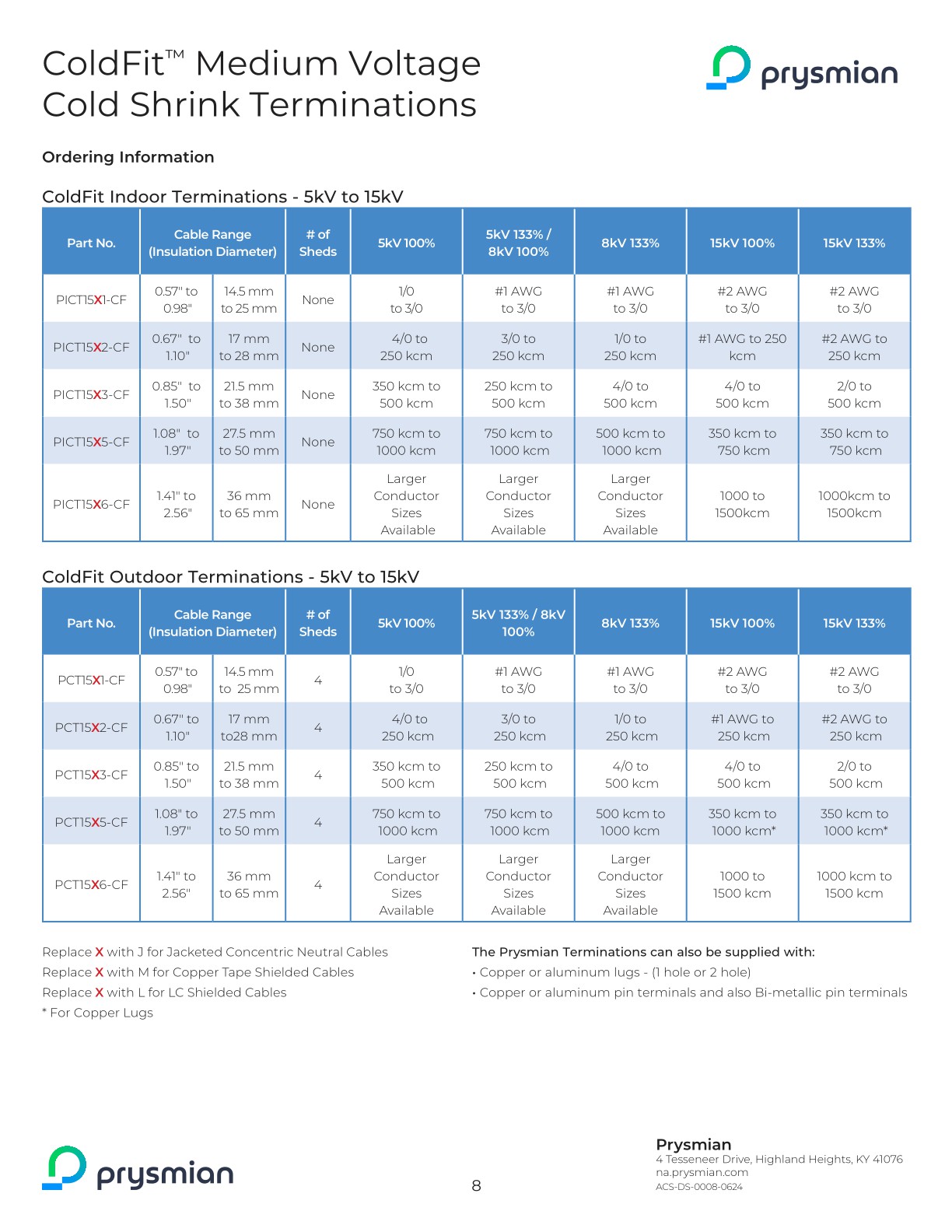 ColdFit™ Medium Voltage Cold Shrink Terminations

prysmian

Ordering Information

ColdFit Indoor Terminations - 5kV to 15kV

| Part No. | Cable Range (Insulation Diameter) | | # of Sheds | 5kV 100% | 5kV 133% / 8kV 100% | 8kV 133% | 15kV 100% | 15kV 133% |
|---|---|---|---|---|---|---|---|---|
| PICT15X1-CF | 0.57" to 0.98" | 14.5 mm to 25 mm | None | 1/0 to 3/0 | #1 AWG to 3/0 | #1 AWG to 3/0 | #2 AWG to 3/0 | #2 AWG to 3/0 |
| PICT15X2-CF | 0.67" to 1.10" | 17 mm to 28 mm | None | 4/0 to 250 kcm | 3/0 to 250 kcm | 1/0 to 250 kcm | #1 AWG to 250 kcm | #2 AWG to 250 kcm |
| PICT15X3-CF | 0.85" to 1.50" | 21.5 mm to 38 mm | None | 350 kcm to 500 kcm | 250 kcm to 500 kcm | 4/0 to 500 kcm | 4/0 to 500 kcm | 2/0 to 500 kcm |
| PICT15X5-CF | 1.08" to 1.97" | 27.5 mm to 50 mm | None | 750 kcm to 1000 kcm | 750 kcm to 1000 kcm | 500 kcm to 1000 kcm | 350 kcm to 750 kcm | 350 kcm to 750 kcm |
| PICT15X6-CF | 1.41" to 2.56" | 36 mm to 65 mm | None | Larger Conductor Sizes Available | Larger Conductor Sizes Available | Larger Conductor Sizes Available | 1000 to 1500kcm | 1000kcm to 1500kcm |

ColdFit Outdoor Terminations - 5kV to 15kV

| Part No. | Cable Range (Insulation Diameter) | | # of Sheds | 5kV 100% | 5kV 133% / 8kV 100% | 8kV 133% | 15kV 100% | 15kV 133% |
|---|---|---|---|---|---|---|---|---|
| PCT15X1-CF | 0.57" to 0.98" | 14.5 mm to 25 mm | 4 | 1/0 to 3/0 | #1 AWG to 3/0 | #1 AWG to 3/0 | #2 AWG to 3/0 | #2 AWG to 3/0 |
| PCT15X2-CF | 0.67" to 1.10" | 17 mm to28 mm | 4 | 4/0 to 250 kcm | 3/0 to 250 kcm | 1/0 to 250 kcm | #1 AWG to 250 kcm | #2 AWG to 250 kcm |
| PCT15X3-CF | 0.85" to 1.50" | 21.5 mm to 38 mm | 4 | 350 kcm to 500 kcm | 250 kcm to 500 kcm | 4/0 to 500 kcm | 4/0 to 500 kcm | 2/0 to 500 kcm |
| PCT15X5-CF | 1.08" to 1.97" | 27.5 mm to 50 mm | 4 | 750 kcm to 1000 kcm | 750 kcm to 1000 kcm | 500 kcm to 1000 kcm | 350 kcm to 1000 kcm* | 350 kcm to 1000 kcm* |
| PCT15X6-CF | 1.41" to 2.56" | 36 mm to 65 mm | 4 | Larger Conductor Sizes Available | Larger Conductor Sizes Available | Larger Conductor Sizes Available | 1000 to 1500 kcm | 1000 kcm to 1500 kcm |

Replace X with J for Jacketed Concentric Neutral Cables
Replace X with M for Copper Tape Shielded Cables
Replace X with L for LC Shielded Cables
* For Copper Lugs

The Prysmian Terminations can also be supplied with:
• Copper or aluminum lugs - (1 hole or 2 hole)
• Copper or aluminum pin terminals and also Bi-metallic pin terminals

prysmian

8

Prysmian
4 Tesseneer Drive, Highland Heights, KY 41076
na.prysmian.com
ACS-DS-0008-0624